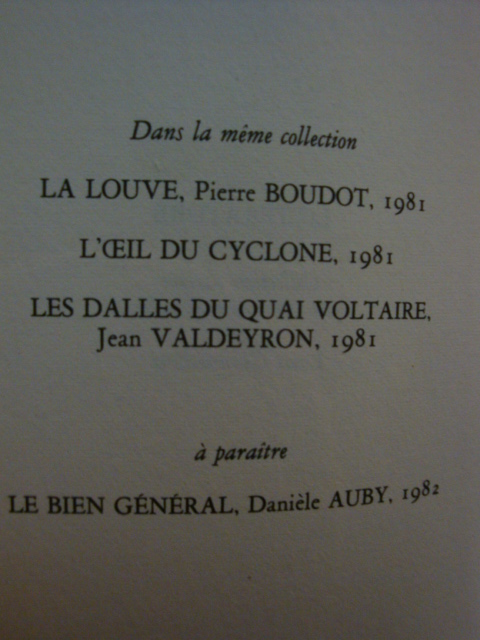 Dans la même collection

LA LOUVE, Pierre BOUDOT, 1981

L'ŒIL DU CYCLONE, 1981

LES DALLES DU QUAI VOLTAIRE, Jean VALDEYRON, 1981

à paraître

LE BIEN GÉNÉRAL, Danièle AUBY, 1982